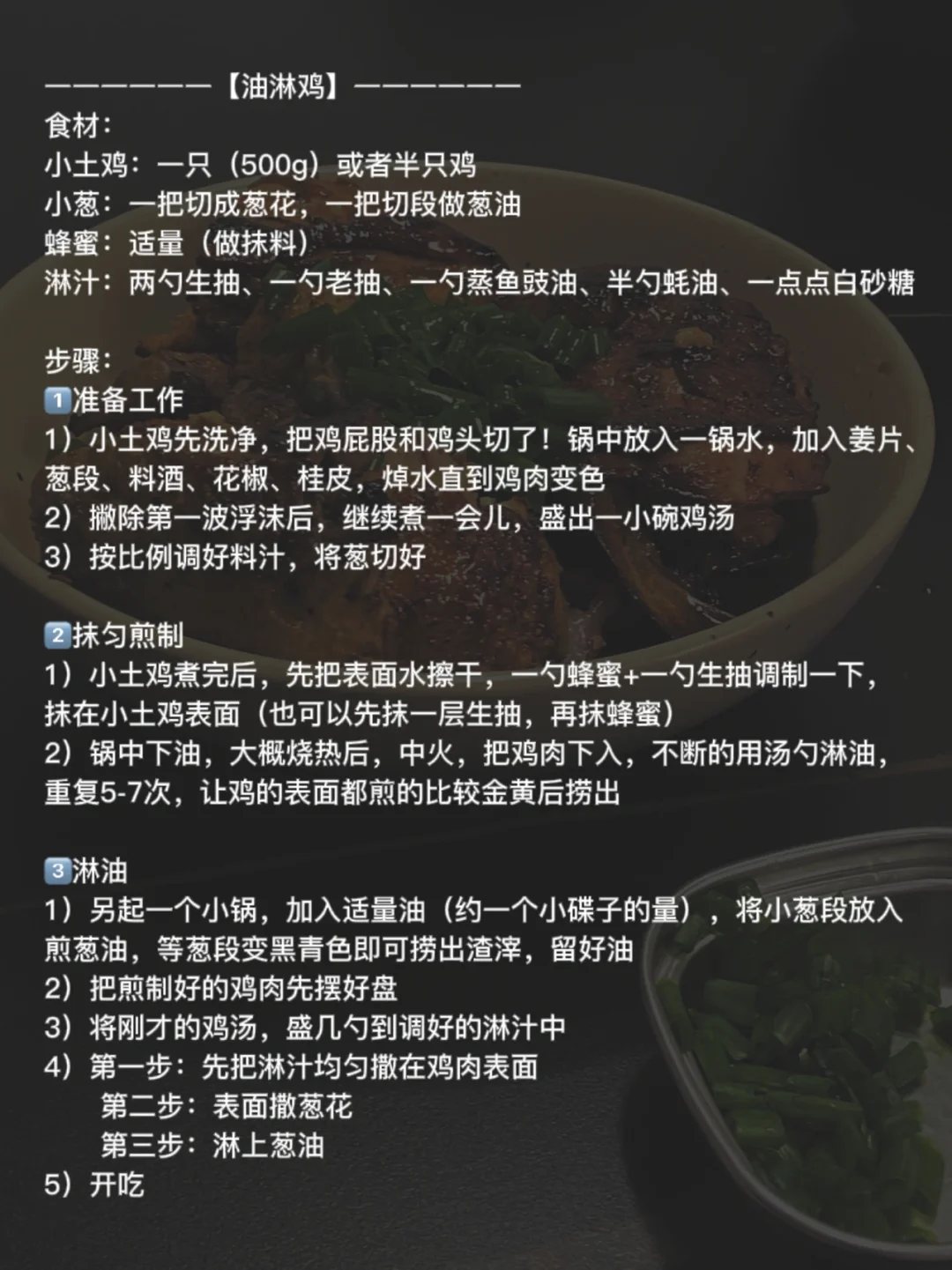 ———————【油淋鸡】———————
食材：
小土鸡：一只（500g）或者半只鸡
小葱：一把切成葱花，一把切段做葱油
蜂蜜：适量（做抹料）
淋汁：两勺生抽、一勺老抽、一勺蒸鱼豉油、半勺蚝油、一点点白砂糖

步骤：
1准备工作
1）小土鸡先洗净，把鸡屁股和鸡头切了！锅中放入一锅水，加入姜片、葱段、料酒、花椒、桂皮，焯水直到鸡肉变色
2）撇除第一波浮沫后，继续煮一会儿，盛出一小碗鸡汤
3）按比例调好料汁，将葱切好

2抹匀煎制
1）小土鸡煮完后，先把表面水擦干，一勺蜂蜜+一勺生抽调制一下，抹在小土鸡表面（也可以先抹一层生抽，再抹蜂蜜）
2）锅中下油，大概烧热后，中火，把鸡肉下入，不断的用汤勺淋油，重复5-7次，让鸡的表面都煎的比较金黄后捞出

3淋油
1）另起一个小锅，加入适量油（约一个小碟子的量），将小葱段放入煎葱油，等葱段变黑青色即可捞出渣滓，留好油
2）把煎制好的鸡肉先摆好盘
3）将刚才的鸡汤，盛几勺到调好的淋汁中
4）第一步：先把淋汁均匀撒在鸡肉表面
第二步：表面撒葱花
第三步：淋上葱油
5）开吃